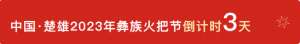 中国·楚雄2023年彝族火把节倒计时3天